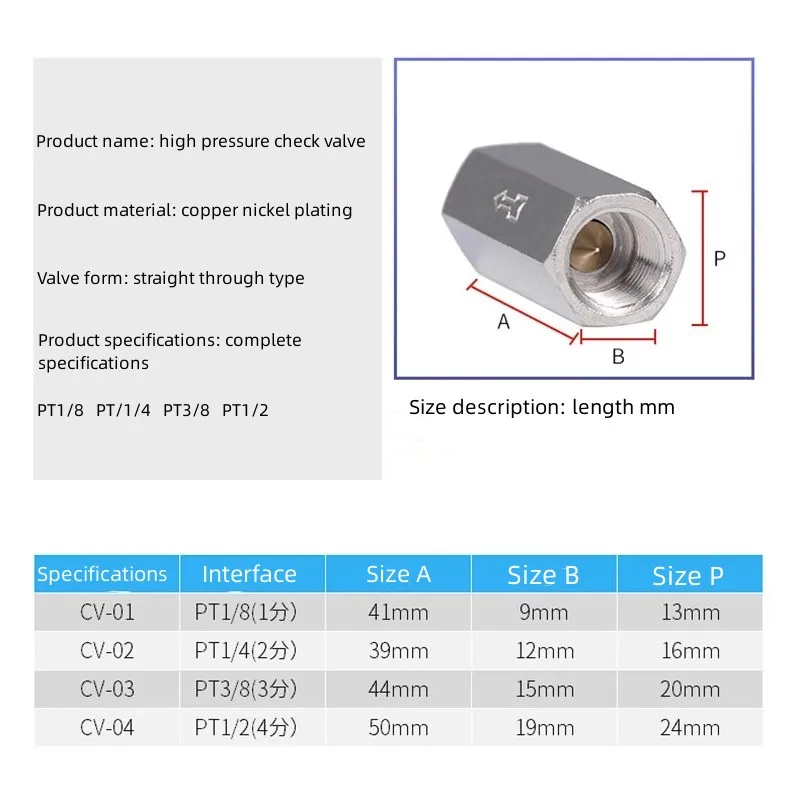 Product name: high pressure check valve

Product material: copper nickel plating

Valve form: straight through type

Product specifications: complete specifications

PT1/8 PT/1/4 PT3/8 PT1/2

P

A

B

Size description: length mm

| Specifications | Interface | Size A | Size B | Size P |
|---|---|---|---|---|
| CV-01 | PT1/8(1分) | 41mm | 9mm | 13mm |
| CV-02 | PT1/4(2分) | 39mm | 12mm | 16mm |
| CV-03 | PT3/8(3分) | 44mm | 15mm | 20mm |
| CV-04 | PT1/2(4分) | 50mm | 19mm | 24mm |